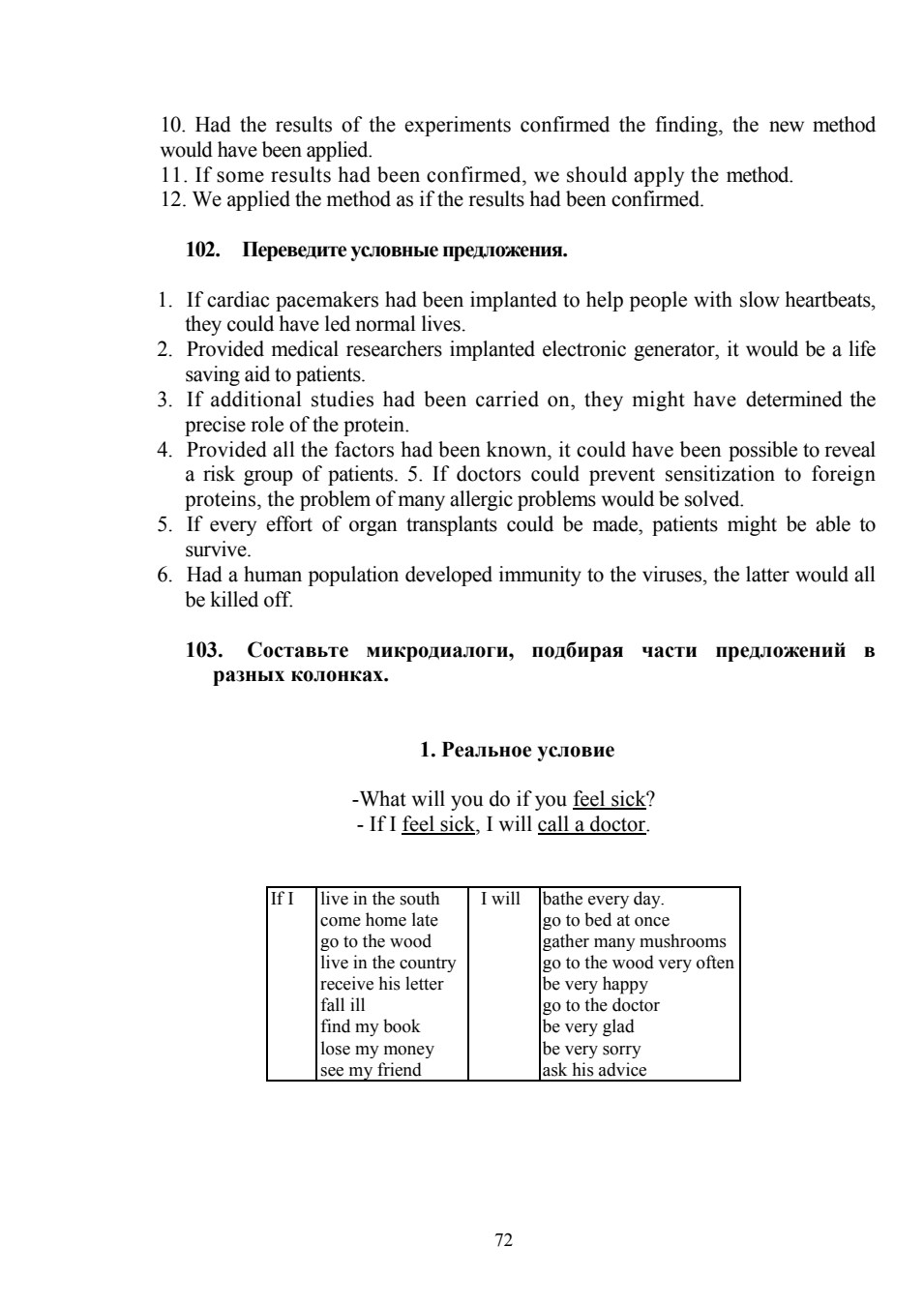 10. Had the results of the experiments confirmed the finding, the new method would have been applied.
11. If some results had been confirmed, we should apply the method.
12. We applied the method as if the results had been confirmed.

102. Переведите условные предложения.

1. If cardiac pacemakers had been implanted to help people with slow heartbeats, they could have led normal lives.
2. Provided medical researchers implanted electronic generator, it would be a life saving aid to patients.
3. If additional studies had been carried on, they might have determined the precise role of the protein.
4. Provided all the factors had been known, it could have been possible to reveal a risk group of patients. 5. If doctors could prevent sensitization to foreign proteins, the problem of many allergic problems would be solved.
5. If every effort of organ transplants could be made, patients might be able to survive.
6. Had a human population developed immunity to the viruses, the latter would all be killed off.

103. Составьте микродиалоги, подбирая части предложений в разных колонках.

1. Реальное условие

-What will you do if you feel sick?
- If I feel sick, I will call a doctor.

| If I | live in the south<br>come home late<br>go to the wood<br>live in the country<br>receive his letter<br>fall ill<br>find my book<br>lose my money<br>see my friend | I will | bathe every day.<br>go to bed at once<br>gather many mushrooms<br>go to the wood very often<br>be very happy<br>go to the doctor<br>be very glad<br>be very sorry<br>ask his advice |
|---|---|---|---|

72